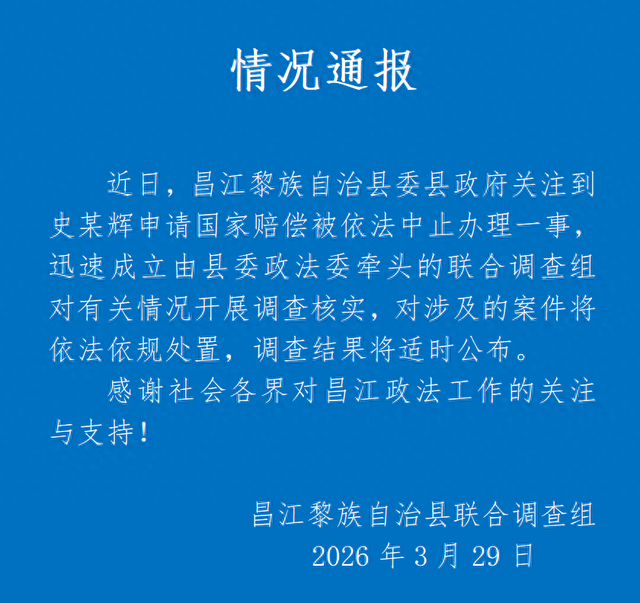 情况通报

近日，昌江黎族自治县委县政府关注到史某辉申请国家赔偿被依法中止办理一事，迅速成立由县委政法委牵头的联合调查组对有关情况开展调查核实，对涉及的案件将依法依规处置，调查结果将适时公布。

感谢社会各界对昌江政法工作的关注与支持！

昌江黎族自治县联合调查组
2026 年 3 月 29 日